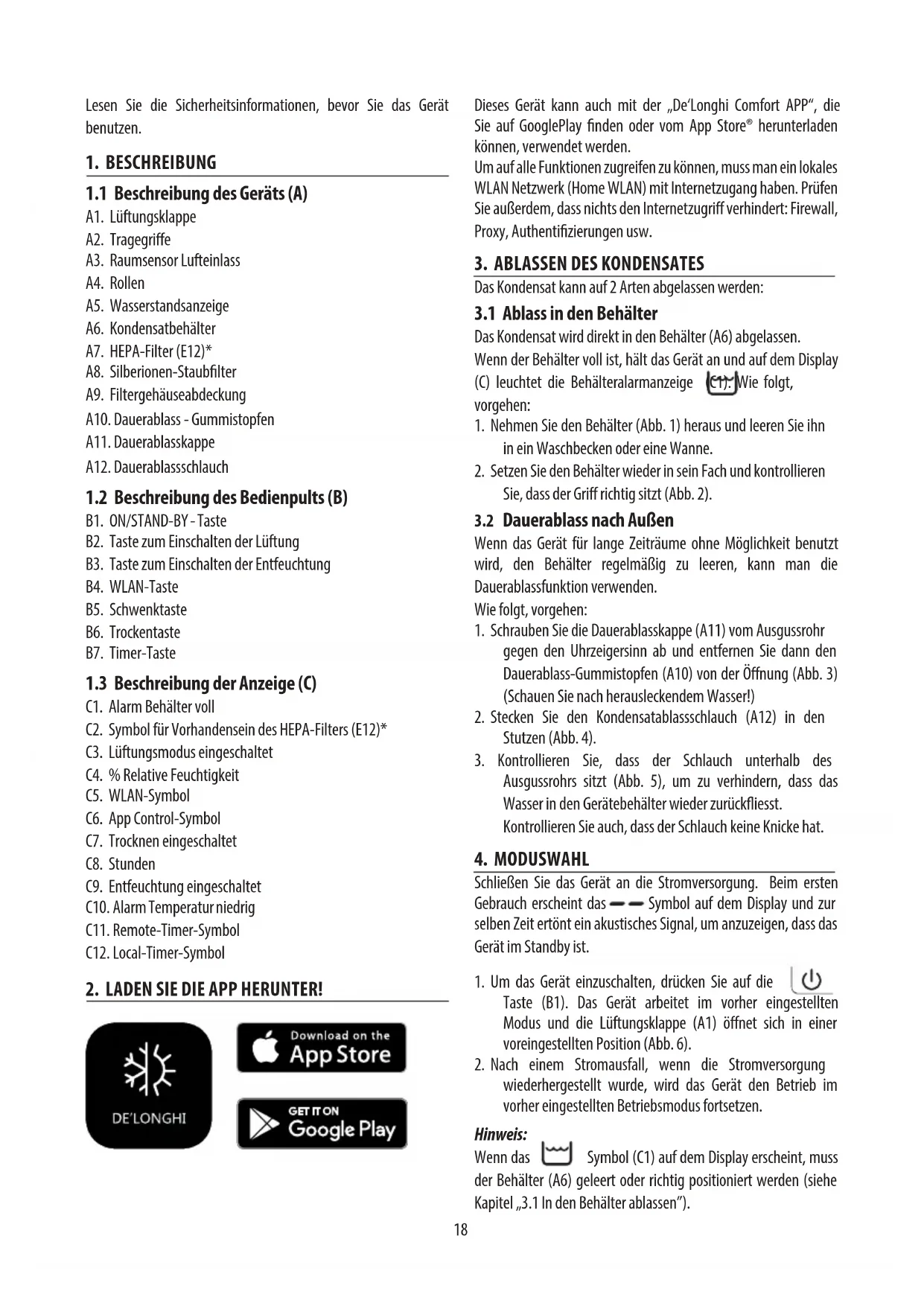 Lesen Sie die Sicherheitsinformationen, bevor Sie das Gerät benutzen.

1. BESCHREIBUNG

1.1 Beschreibung des Geräts (A)
A1. Lüftungsklappe
A2. Tragegriffe
A3. Raumsensor Lufteinlass
A4. Rollen
A5. Wasserstandsanzeige
A6. Kondensatbehälter
A7. HEPA-Filter (E12)*
A8. Silberionen-Staubfilter
A9. Filtergehäuseabdeckung
A10. Dauerablass - Gummistopfen
A11. Dauerablasskappe
A12. Dauerablassschlauch

1.2 Beschreibung des Bedienpults (B)
B1. ON/STAND-BY - Taste
B2. Taste zum Einschalten der Lüftung
B3. Taste zum Einschalten der Entfeuchtung
B4. WLAN-Taste
B5. Schwenktaste
B6. Trockentaste
B7. Timer-Taste

1.3 Beschreibung der Anzeige (C)
C1. Alarm Behälter voll
C2. Symbol für Vorhandensein des HEPA-Filters (E12)*
C3. Lüftungsmodus eingeschaltet
C4. % Relative Feuchtigkeit
C5. WLAN-Symbol
C6. App Control-Symbol
C7. Trocknen eingeschaltet
C8. Stunden
C9. Entfeuchtung eingeschaltet
C10. Alarm Temperatur niedrig
C11. Remote-Timer-Symbol
C12. Local-Timer-Symbol

2. LADEN SIE DIE APP HERUNTER!

DE'LONGHI

Download on the App Store

GET IT ON Google Play

Dieses Gerät kann auch mit der „De'Longhi Comfort APP", die Sie auf GooglePlay finden oder vom App Store® herunterladen können, verwendet werden.
Um auf alle Funktionen zugreifen zu können, muss man ein lokales WLAN Netzwerk (Home WLAN) mit Internetzugang haben. Prüfen Sie außerdem, dass nichts den Internetzugriff verhindert: Firewall, Proxy, Authentifizierungen usw.

3. ABLASSEN DES KONDENSATES
Das Kondensat kann auf 2 Arten abgelassen werden:

3.1 Ablass in den Behälter
Das Kondensat wird direkt in den Behälter (A6) abgelassen.
Wenn der Behälter voll ist, hält das Gerät an und auf dem Display (C) leuchtet die Behälteralarmanzeige (C1). Wie folgt, vorgehen:
1. Nehmen Sie den Behälter (Abb. 1) heraus und leeren Sie ihn in ein Waschbecken oder eine Wanne.
2. Setzen Sie den Behälter wieder in sein Fach und kontrollieren Sie, dass der Griff richtig sitzt (Abb. 2).

3.2 Dauerablass nach Außen
Wenn das Gerät für lange Zeiträume ohne Möglichkeit benutzt wird, den Behälter regelmäßig zu leeren, kann man die Dauerablassfunktion verwenden.
Wie folgt, vorgehen:
1. Schrauben Sie die Dauerablasskappe (A11) vom Ausgussrohr gegen den Uhrzeigersinn ab und entfernen Sie dann den Dauerablass-Gummistopfen (A10) von der Öffnung (Abb. 3) (Schauen Sie nach herausleckendem Wasser!)
2. Stecken Sie den Kondensatablassschlauch (A12) in den Stutzen (Abb. 4).
3. Kontrollieren Sie, dass der Schlauch unterhalb des Ausgussrohrs sitzt (Abb. 5), um zu verhindern, dass das Wasser in den Gerätebehälter wieder zurückfliesst. Kontrollieren Sie auch, dass der Schlauch keine Knicke hat.

4. MODUSWAHL
Schließen Sie das Gerät an die Stromversorgung. Beim ersten Gebrauch erscheint das -- Symbol auf dem Display und zur selben Zeit ertönt ein akustisches Signal, um anzuzeigen, dass das Gerät im Standby ist.

1. Um das Gerät einzuschalten, drücken Sie auf die Taste (B1). Das Gerät arbeitet im vorher eingestellten Modus und die Lüftungsklappe (A1) öffnet sich in einer voreingestellten Position (Abb. 6).
2. Nach einem Stromausfall, wenn die Stromversorgung wiederhergestellt wurde, wird das Gerät den Betrieb im vorher eingestellten Betriebsmodus fortsetzen.

Hinweis:
Wenn das Symbol (C1) auf dem Display erscheint, muss der Behälter (A6) geleert oder richtig positioniert werden (siehe Kapitel „3.1 In den Behälter ablassen").

18